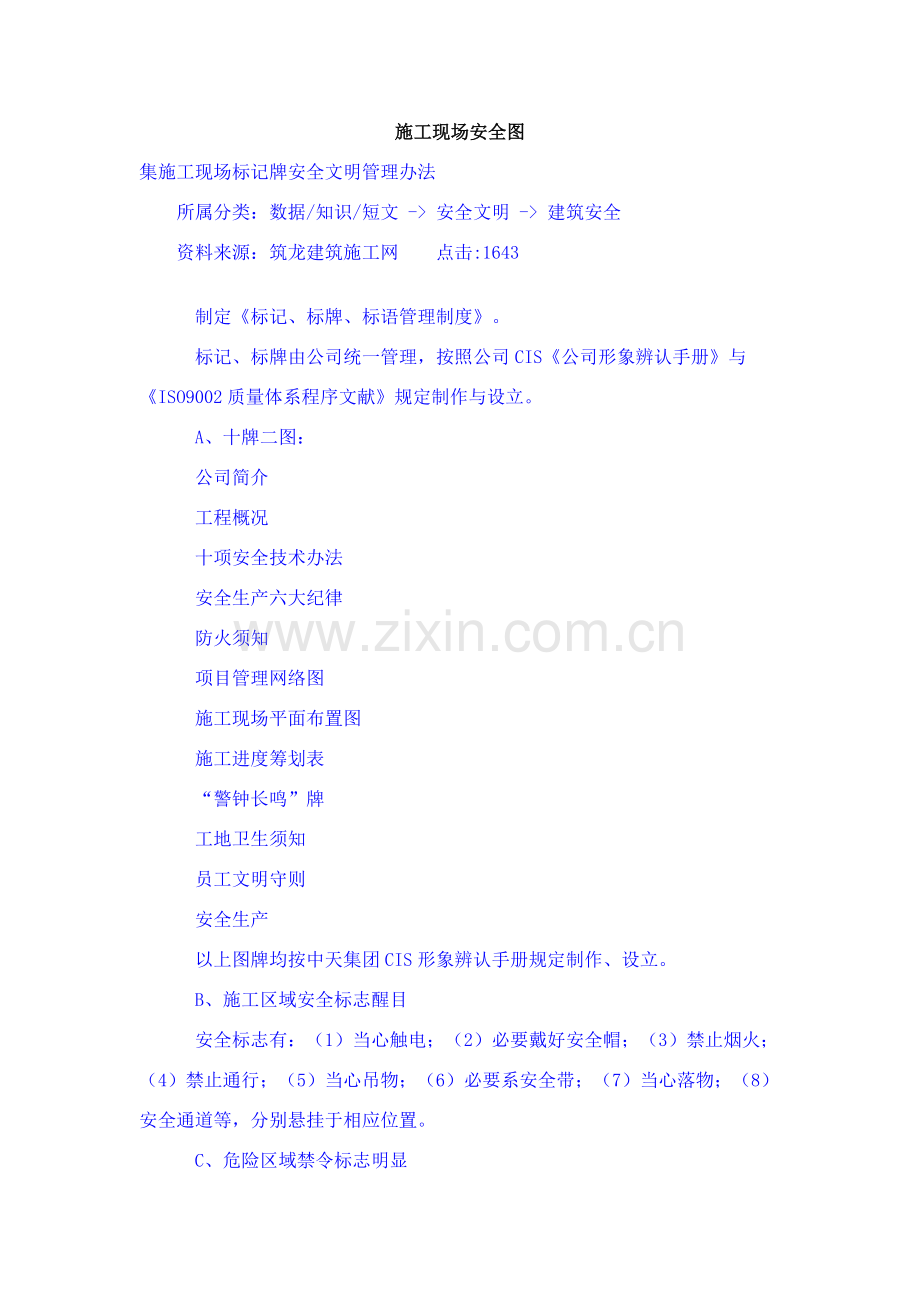 施工现场安全图

集施工现场标记牌安全文明管理办法

所属分类：数据/知识/短文 -> 安全文明 -> 建筑安全

资料来源：筑龙建筑施工网 点击:1643

制定《标记、标牌、标语管理制度》。

标记、标牌由公司统一管理，按照公司CIS《公司形象辨认手册》与《ISO9002质量体系程序文献》规定制作与设立。

A、十牌二图：

公司简介

工程概况

十项安全技术办法

安全生产六大纪律

防火须知

项目管理网络图

施工现场平面布置图

施工进度筹划表

“警钟长鸣”牌

工地卫生须知

员工文明守则

安全生产

以上图牌均按中天集团CIS形象辨认手册规定制作、设立。

B、施工区域安全标志醒目

安全标志有：（1）当心触电；（2）必要戴好安全帽；（3）禁止烟火；（4）禁止通行；（5）当心吊物；（6）必要系安全带；（7）当心落物；（8）安全通道等，分别悬挂于相应位置。

C、危险区域禁令标志明显

www.zixin.com.cn